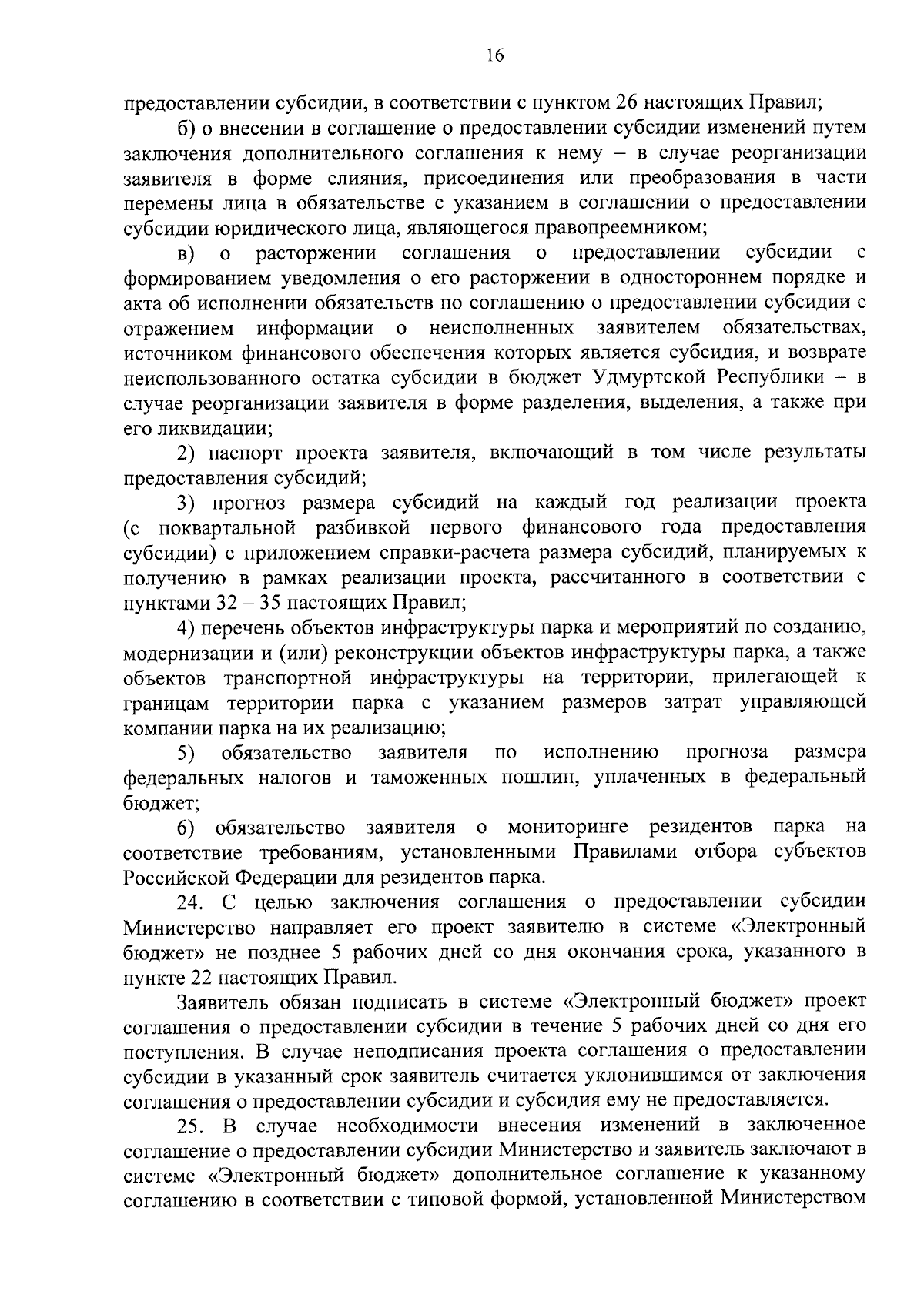 16

предоставлении субсидии, в соответствии с пунктом 26 настоящих Правил;

б) о внесении в соглашение о предоставлении субсидии изменений путем заключения дополнительного соглашения к нему – в случае реорганизации заявителя в форме слияния, присоединения или преобразования в части перемены лица в обязательстве с указанием в соглашении о предоставлении субсидии юридического лица, являющегося правопреемником;

в) о расторжении соглашения о предоставлении субсидии с формированием уведомления о его расторжении в одностороннем порядке и акта об исполнении обязательств по соглашению о предоставлении субсидии с отражением информации о неисполненных заявителем обязательствах, источником финансового обеспечения которых является субсидия, и возврате неиспользованного остатка субсидии в бюджет Удмуртской Республики – в случае реорганизации заявителя в форме разделения, выделения, а также при его ликвидации;

2) паспорт проекта заявителя, включающий в том числе результаты предоставления субсидий;

3) прогноз размера субсидий на каждый год реализации проекта (с поквартальной разбивкой первого финансового года предоставления субсидии) с приложением справки-расчета размера субсидий, планируемых к получению в рамках реализации проекта, рассчитанного в соответствии с пунктами 32 – 35 настоящих Правил;

4) перечень объектов инфраструктуры парка и мероприятий по созданию, модернизации и (или) реконструкции объектов инфраструктуры парка, а также объектов транспортной инфраструктуры на территории, прилегающей к границам территории парка с указанием размеров затрат управляющей компании парка на их реализацию;

5) обязательство заявителя по исполнению прогноза размера федеральных налогов и таможенных пошлин, уплаченных в федеральный бюджет;

6) обязательство заявителя о мониторинге резидентов парка на соответствие требованиям, установленными Правилами отбора субъектов Российской Федерации для резидентов парка.

24. С целью заключения соглашения о предоставлении субсидии Министерство направляет его проект заявителю в системе «Электронный бюджет» не позднее 5 рабочих дней со дня окончания срока, указанного в пункте 22 настоящих Правил.

Заявитель обязан подписать в системе «Электронный бюджет» проект соглашения о предоставлении субсидии в течение 5 рабочих дней со дня его поступления. В случае неподписания проекта соглашения о предоставлении субсидии в указанный срок заявитель считается уклонившимся от заключения соглашения о предоставлении субсидии и субсидия ему не предоставляется.

25. В случае необходимости внесения изменений в заключенное соглашение о предоставлении субсидии Министерство и заявитель заключают в системе «Электронный бюджет» дополнительное соглашение к указанному соглашению в соответствии с типовой формой, установленной Министерством